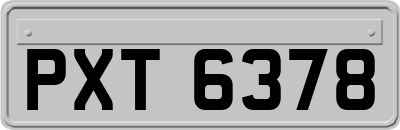 PXT 6378